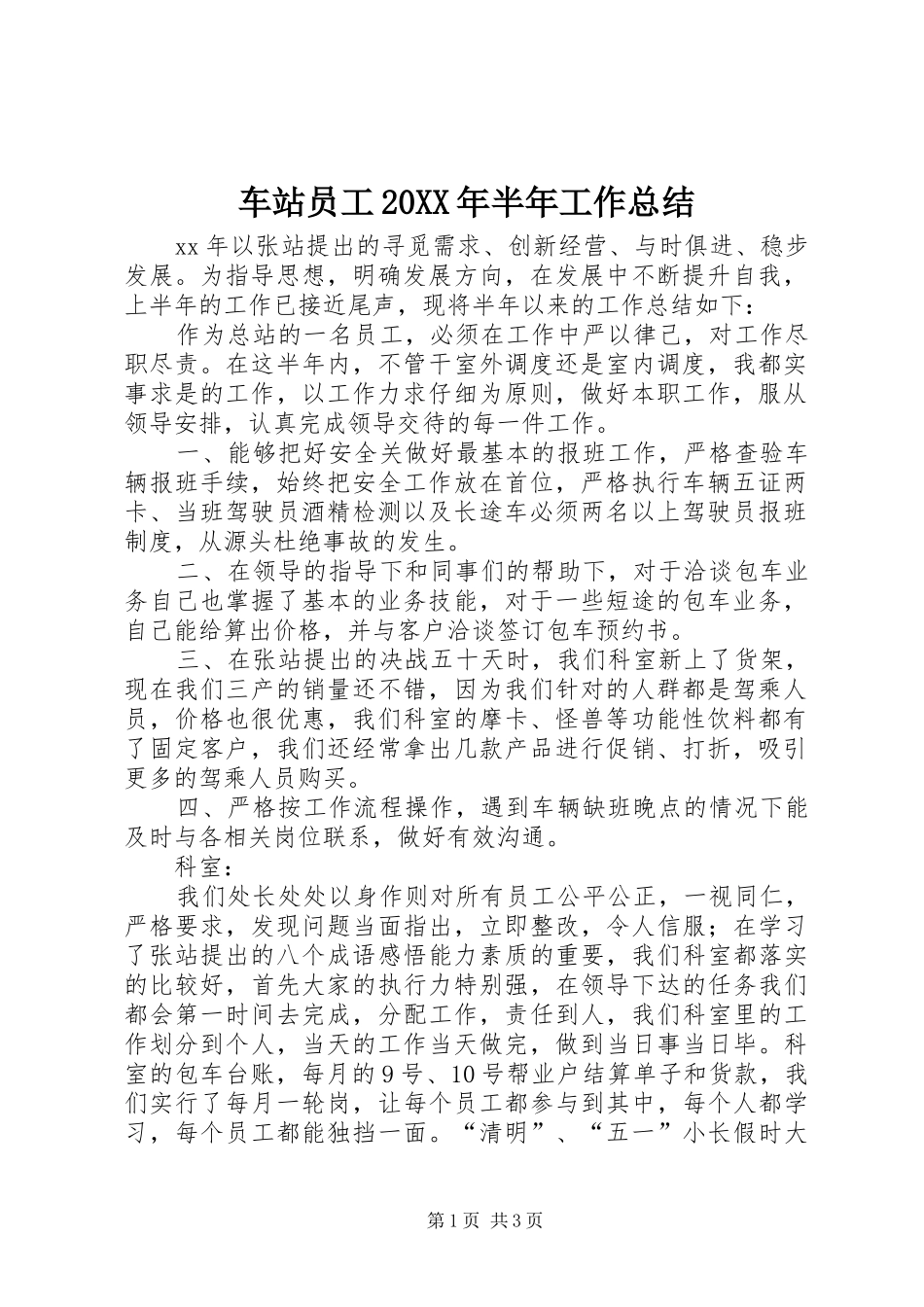 车站员工20XX年半年工作总结

xx年以张站提出的寻觅需求、创新经营、与时俱进、稳步发展。为指导思想，明确发展方向，在发展中不断提升自我，上半年的工作已接近尾声，现将半年以来的工作总结如下：

作为总站的一名员工，必须在工作中严以律己，对工作尽职尽责。在这半年内，不管干室外调度还是室内调度，我都实事求是的工作，以工作力求仔细为原则，做好本职工作，服从领导安排，认真完成领导交待的每一件工作。

一、能够把好安全关做好最基本的报班工作，严格查验车辆报班手续，始终把安全工作放在首位，严格执行车辆五证两卡、当班驾驶员酒精检测以及长途车必须两名以上驾驶员报班制度，从源头杜绝事故的发生。

二、在领导的指导下和同事们的帮助下，对于洽谈包车业务自己也掌握了基本的业务技能，对于一些短途的包车业务，自己能给算出价格，并与客户洽谈签订包车预约书。

三、在张站提出的决战五十天时，我们科室新上了货架，现在我们三产的销量还不错，因为我们针对的人群都是驾乘人员，价格也很优惠，我们科室的摩卡、怪兽等功能性饮料都有了固定客户，我们还经常拿出几款产品进行促销、打折，吸引更多的驾乘人员购买。

四、严格按工作流程操作，遇到车辆缺班晚点的情况下能及时与各相关岗位联系，做好有效沟通。

科室：

我们处长处处以身作则对所有员工公平公正，一视同仁，严格要求，发现问题当面指出，立即整改，令人信服；在学习了张站提出的八个成语感悟能力素质的重要，我们科室都落实的比较好，首先大家的执行力特别强，在领导下达的任务我们都会第一时间去完成，分配工作，责任到人，我们科室里的工作划分到个人，当天的工作当天做完，做到当日事当日毕。科室的包车台账，每月的9号、10号帮业户结算单子和货款，我们实行了每月一轮岗，让每个员工都参与到其中，每个人都学习，每个员工都能独挡一面。“清明”、“五一”小长假时大

第1页 共3页